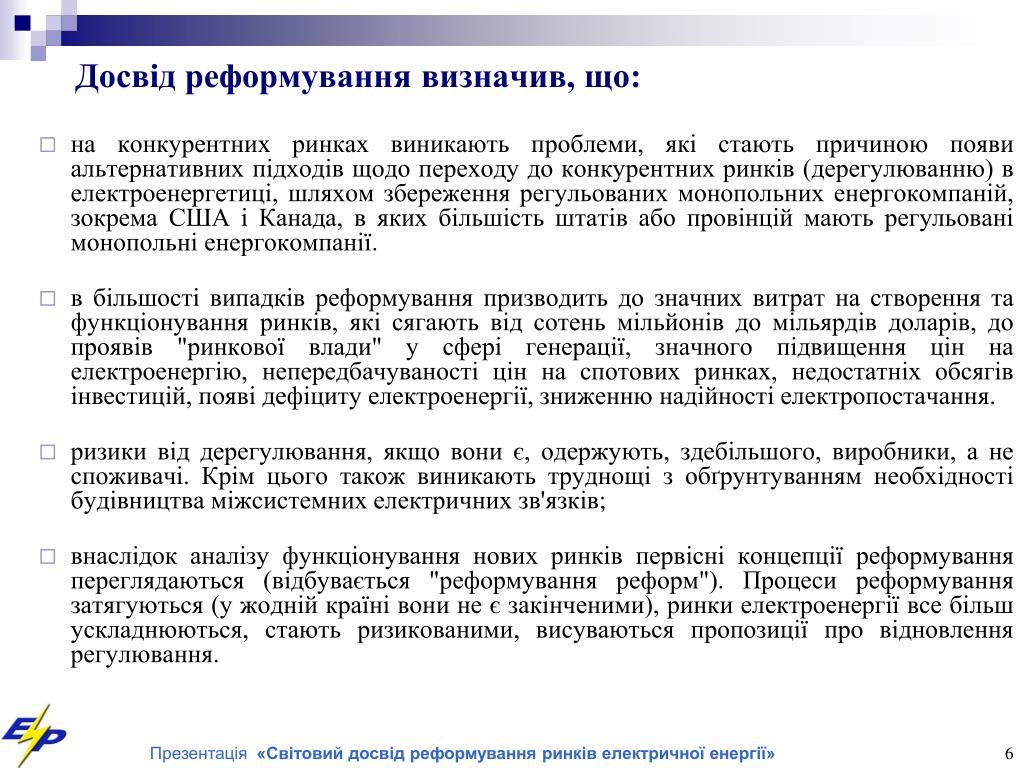 Досвід реформування визначив, що:

на конкурентних ринках виникають проблеми, які стають причиною появи альтернативних підходів щодо переходу до конкурентних ринків (дерегулюванню) в електроенергетиці, шляхом збереження регульованих монопольних енергокомпаній, зокрема США і Канада, в яких більшість штатів або провінцій мають регульовані монопольні енергокомпанії.

в більшості випадків реформування призводить до значних витрат на створення та функціонування ринків, які сягають від сотень мільйонів до мільярдів доларів, до проявів "ринкової влади" у сфері генерації, значного підвищення цін на електроенергію, непередбачуваності цін на спотових ринках, недостатніх обсягів інвестицій, появі дефіциту електроенергії, зниженню надійності електропостачання.

ризики від дерегулювання, якщо вони є, одержують, здебільшого, виробники, а не споживачі. Крім цього також виникають труднощі з обґрунтуванням необхідності будівництва міжсистемних електричних зв'язків;

внаслідок аналізу функціонування нових ринків первісні концепції реформування переглядаються (відбувається "реформування реформ"). Процеси реформування затягуються (у жодній країні вони не є закінченими), ринки електроенергії все більш ускладнюються, стають ризикованими, висуваються пропозиції про відновлення регулювання.

Презентація «Світовий досвід реформування ринків електричної енергії»

6